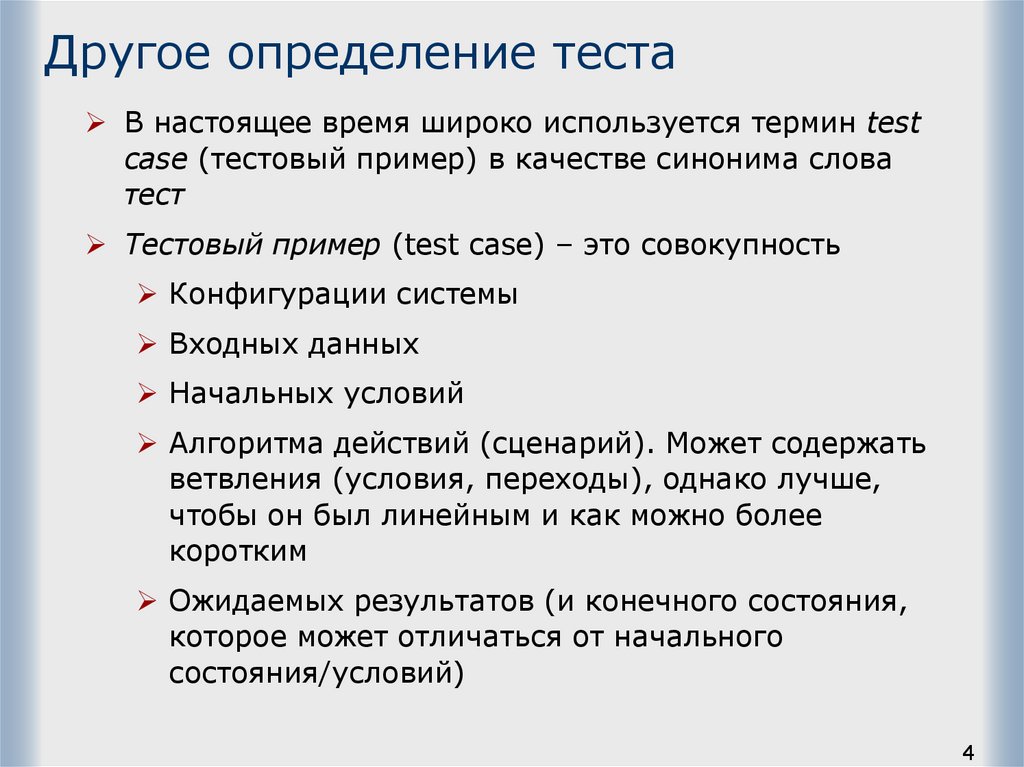 Другое определение теста

➢ В настоящее время широко используется термин test case (тестовый пример) в качестве синонима слова тест

➢ Тестовый пример (test case) – это совокупность

➢ Конфигурации системы

➢ Входных данных

➢ Начальных условий

➢ Алгоритма действий (сценарий). Может содержать ветвления (условия, переходы), однако лучше, чтобы он был линейным и как можно более коротким

➢ Ожидаемых результатов (и конечного состояния, которое может отличаться от начального состояния/условий)

4